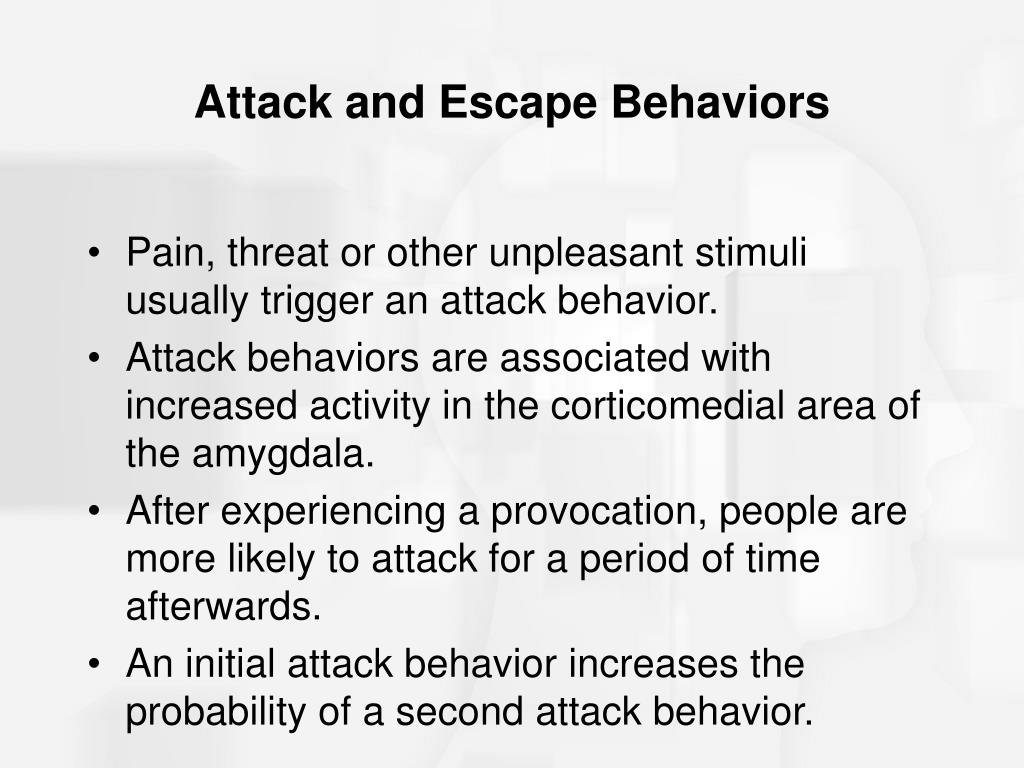 Attack and Escape Behaviors

• Pain, threat or other unpleasant stimuli usually trigger an attack behavior.
• Attack behaviors are associated with increased activity in the corticomedial area of the amygdala.
• After experiencing a provocation, people are more likely to attack for a period of time afterwards.
• An initial attack behavior increases the probability of a second attack behavior.